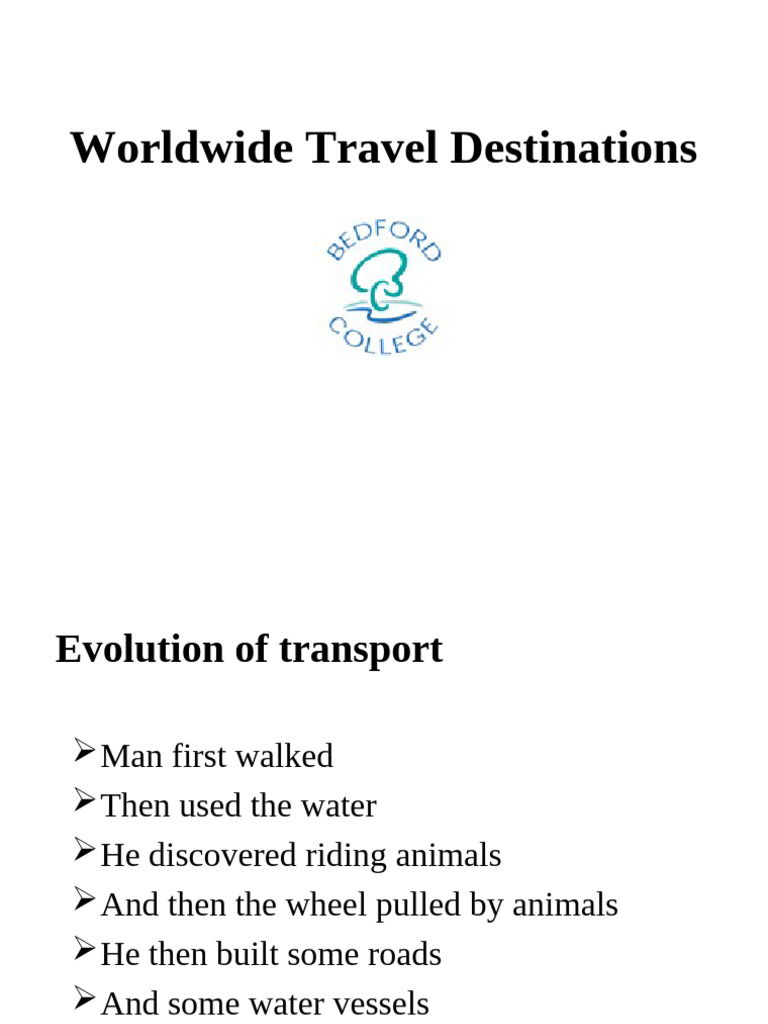 Worldwide Travel Destinations

BEDFORD COLLEGE

Evolution of transport

➢Man first walked
➢Then used the water
➢He discovered riding animals
➢And then the wheel pulled by animals
➢He then built some roads
➢And some water vessels